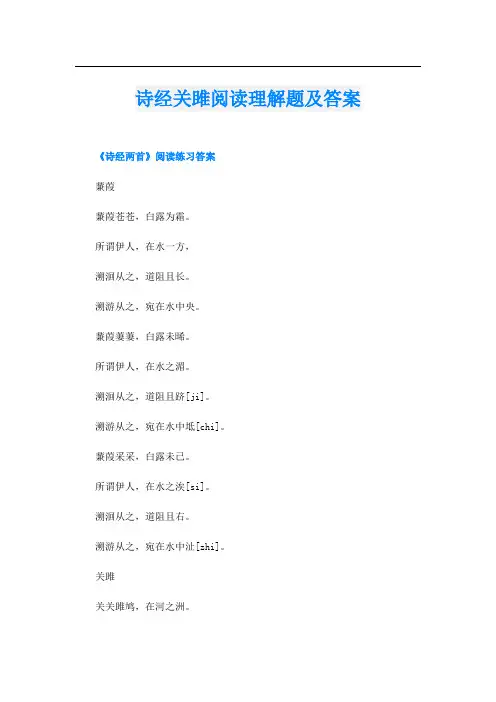 诗经关雎阅读理解题及答案

《诗经两首》阅读练习答案

蒹葭

蒹葭苍苍，白露为霜。

所谓伊人，在水一方，

溯洄从之，道阻且长。

溯游从之，宛在水中央。

蒹葭萋萋，白露未晞。

所谓伊人，在水之湄。

溯洄从之，道阻且跻[ji]。

溯游从之，宛在水中坻[chi]。

蒹葭采采，白露未已。

所谓伊人，在水之涘[si]。

溯洄从之，道阻且右。

溯游从之，宛在水中沚[zhi]。

关雎

关关雎鸠，在河之洲。